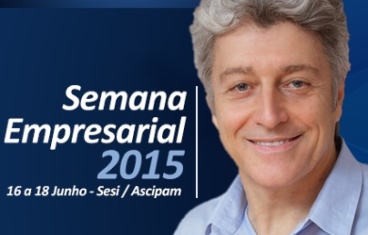 Semana Empresarial 2015

16 a 18 Junho - Sesi / Ascipam